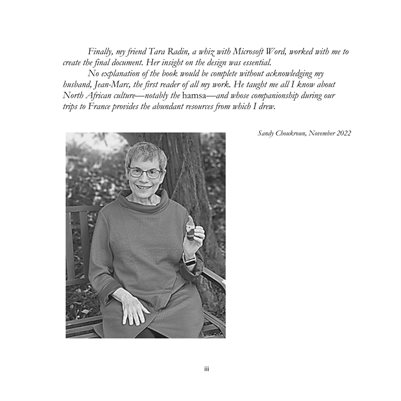 Finally, my friend Tara Radin, a whiz with Microsoft Word, worked with me to create the final document. Her insight on the design was essential.

No explanation of the book would be complete without acknowledging my husband, Jean-Marc, the first reader of all my work. He taught me all I know about North African culture—notably the hamsa—and whose companionship during our trips to France provides the abundant resources from which I drew.

Sandy Chouckroun, November 2022

iii